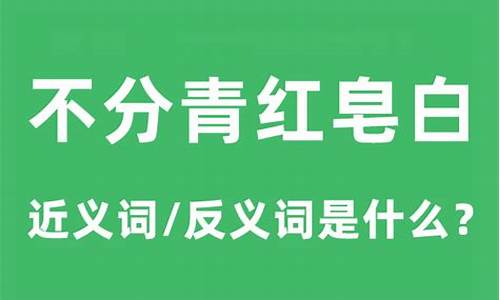 不分青红皂白

近义词/反义词是什么？